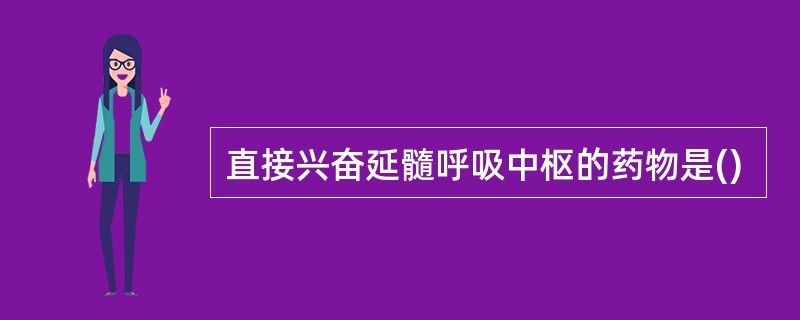 直接兴奋延髓呼吸中枢的药物是()